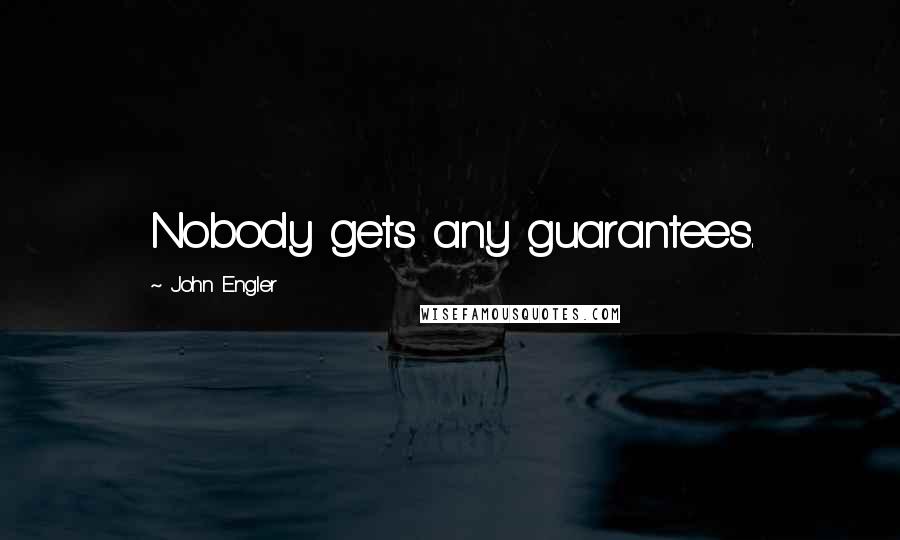 Nobody gets any guarantees.

~ John Engler

WISEFAMOUSQUOTES.COM